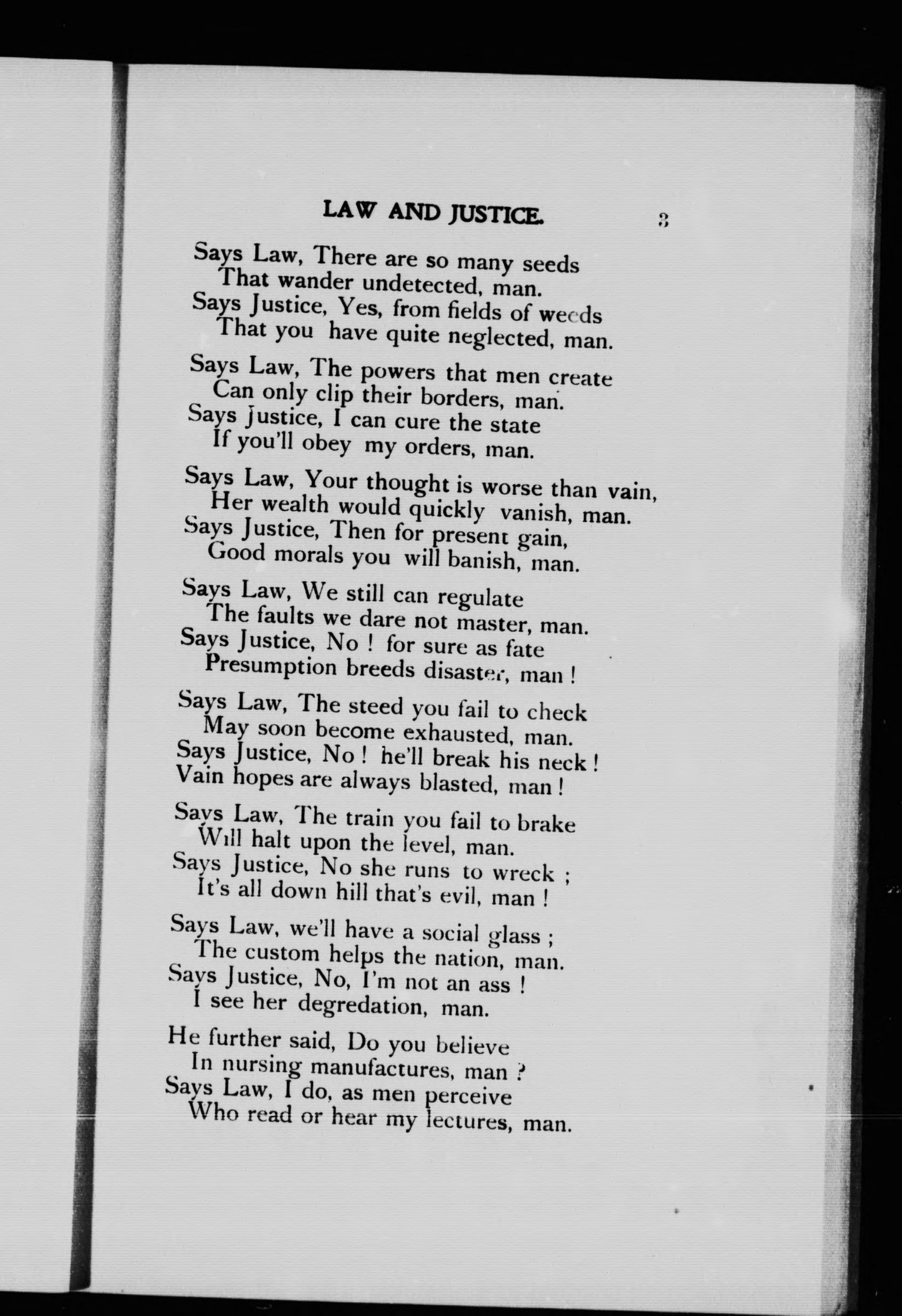 LAW AND JUSTICE. 3

Says Law, There are so many seeds
That wander undetected, man.
Says Justice, Yes, from fields of weeds
That you have quite neglected, man.

Says Law, The powers that men create
Can only clip their borders, man.
Says Justice, I can cure the state
If you'll obey my orders, man.

Says Law, Your thought is worse than vain,
Her wealth would quickly vanish, man.
Says Justice, Then for present gain,
Good morals you will banish, man.

Says Law, We still can regulate
The faults we dare not master, man.
Says Justice, No ! for sure as fate
Presumption breeds disaster, man !

Says Law, The steed you fail to check
May soon become exhausted, man.
Says Justice, No ! he'll break his neck !
Vain hopes are always blasted, man !

Says Law, The train you fail to brake
Will halt upon the level, man.
Says Justice, No she runs to wreck ;
It's all down hill that's evil, man !

Says Law, we'll have a social glass ;
The custom helps the nation, man.
Says Justice, No, I'm not an ass !
I see her degredation, man.

He further said, Do you believe
In nursing manufactures, man ?
Says Law, I do, as men perceive
Who read or hear my lectures, man.